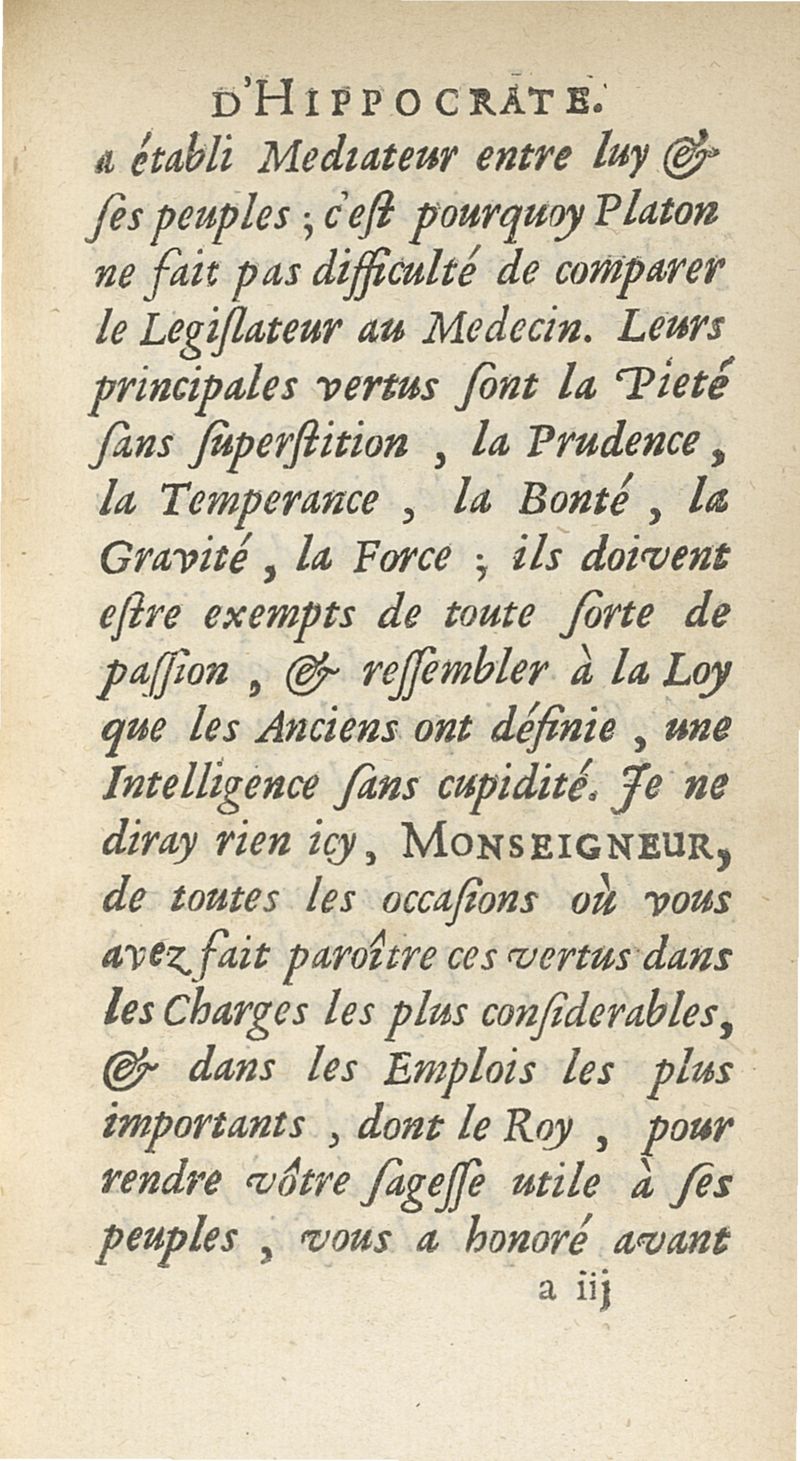 D'HIPPOCRATE.

a établi Mediateur entre luy & ſes peuples ; c'eſt pourquoy Platon ne fait pas difficulté de comparer le Legiſlateur au Medecin. Leurs principales vertus ſont la Pieté ſans ſuperſtition , la Prudence, la Temperance , la Bonté , la Gravité , la Force ; ils doivent eſtre exempts de toute ſorte de paſſion , & reſſembler à la Loy que les Anciens ont définie , une Intelligence ſans cupidité. Je ne diray rien icy, MONSEIGNEUR, de toutes les occaſions où vous avez fait paroître ces vertus dans les Charges les plus conſiderables, & dans les Emplois les plus importants , dont le Roy , pour rendre vôtre ſageſſe utile à ſes peuples , vous a honoré avant

a iij